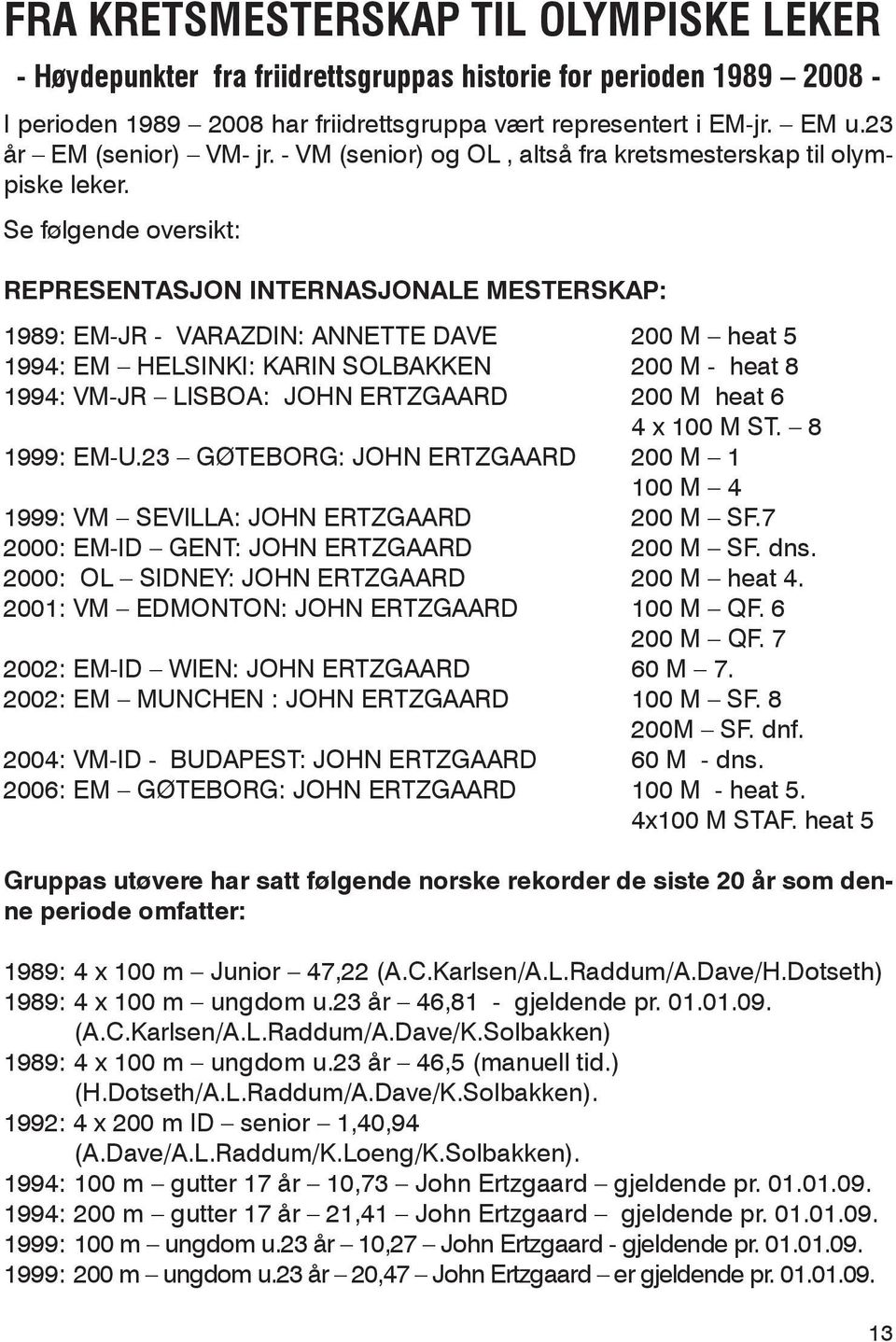 FRA KRETSMESTERSKAP TIL OLYMPISKE LEKER

- Høydepunkter fra friidrettsgruppas historie for perioden 1989 – 2008 -

I perioden 1989 – 2008 har friidrettsgruppa vært representert i EM-jr. – EM u.23 år – EM (senior) – VM- jr. - VM (senior) og OL , altså fra kretsmesterskap til olympiske leker.

Se følgende oversikt:

REPRESENTASJON INTERNASJONALE MESTERSKAP:

1989: EM-JR - VARAZDIN: ANNETTE DAVE 200 M – heat 5
1994: EM – HELSINKI: KARIN SOLBAKKEN 200 M - heat 8
1994: VM-JR – LISBOA: JOHN ERTZGAARD 200 M heat 6
4 x 100 M ST. – 8
1999: EM-U.23 – GØTEBORG: JOHN ERTZGAARD 200 M – 1
100 M – 4
1999: VM – SEVILLA: JOHN ERTZGAARD 200 M – SF.7
2000: EM-ID – GENT: JOHN ERTZGAARD 200 M – SF. dns.
2000: OL – SIDNEY: JOHN ERTZGAARD 200 M – heat 4.
2001: VM – EDMONTON: JOHN ERTZGAARD 100 M – QF. 6
200 M – QF. 7
2002: EM-ID – WIEN: JOHN ERTZGAARD 60 M – 7.
2002: EM – MUNCHEN : JOHN ERTZGAARD 100 M – SF. 8
200M – SF. dnf.
2004: VM-ID - BUDAPEST: JOHN ERTZGAARD 60 M - dns.
2006: EM – GØTEBORG: JOHN ERTZGAARD 100 M - heat 5.
4x100 M STAF. heat 5

Gruppas utøvere har satt følgende norske rekorder de siste 20 år som denne periode omfatter:

1989: 4 x 100 m – Junior – 47,22 (A.C.Karlsen/A.L.Raddum/A.Dave/H.Dotseth)
1989: 4 x 100 m – ungdom u.23 år – 46,81 - gjeldende pr. 01.01.09.
(A.C.Karlsen/A.L.Raddum/A.Dave/K.Solbakken)
1989: 4 x 100 m – ungdom u.23 år – 46,5 (manuell tid.)
(H.Dotseth/A.L.Raddum/A.Dave/K.Solbakken).
1992: 4 x 200 m ID – senior – 1,40,94
(A.Dave/A.L.Raddum/K.Loeng/K.Solbakken).
1994: 100 m – gutter 17 år – 10,73 – John Ertzgaard – gjeldende pr. 01.01.09.
1994: 200 m – gutter 17 år – 21,41 – John Ertzgaard – gjeldende pr. 01.01.09.
1999: 100 m – ungdom u.23 år – 10,27 – John Ertzgaard - gjeldende pr. 01.01.09.
1999: 200 m – ungdom u.23 år – 20,47 – John Ertzgaard – er gjeldende pr. 01.01.09.

13